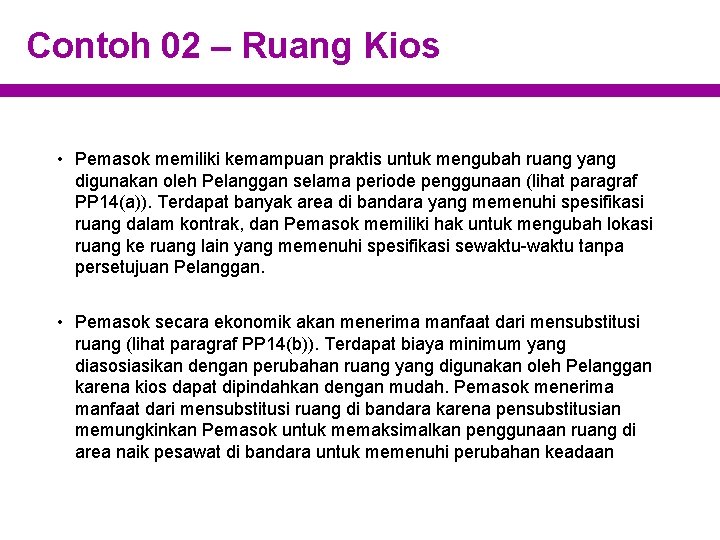 Contoh 02 – Ruang Kios

• Pemasok memiliki kemampuan praktis untuk mengubah ruang yang digunakan oleh Pelanggan selama periode penggunaan (lihat paragraf PP14(a)). Terdapat banyak area di bandara yang memenuhi spesifikasi ruang dalam kontrak, dan Pemasok memiliki hak untuk mengubah lokasi ruang ke ruang lain yang memenuhi spesifikasi sewaktu-waktu tanpa persetujuan Pelanggan.

• Pemasok secara ekonomik akan menerima manfaat dari mensubstitusi ruang (lihat paragraf PP14(b)). Terdapat biaya minimum yang diasosiasikan dengan perubahan ruang yang digunakan oleh Pelanggan karena kios dapat dipindahkan dengan mudah. Pemasok menerima manfaat dari mensubstitusi ruang di bandara karena pensubstitusian memungkinkan Pemasok untuk memaksimalkan penggunaan ruang di area naik pesawat di bandara untuk memenuhi perubahan keadaan